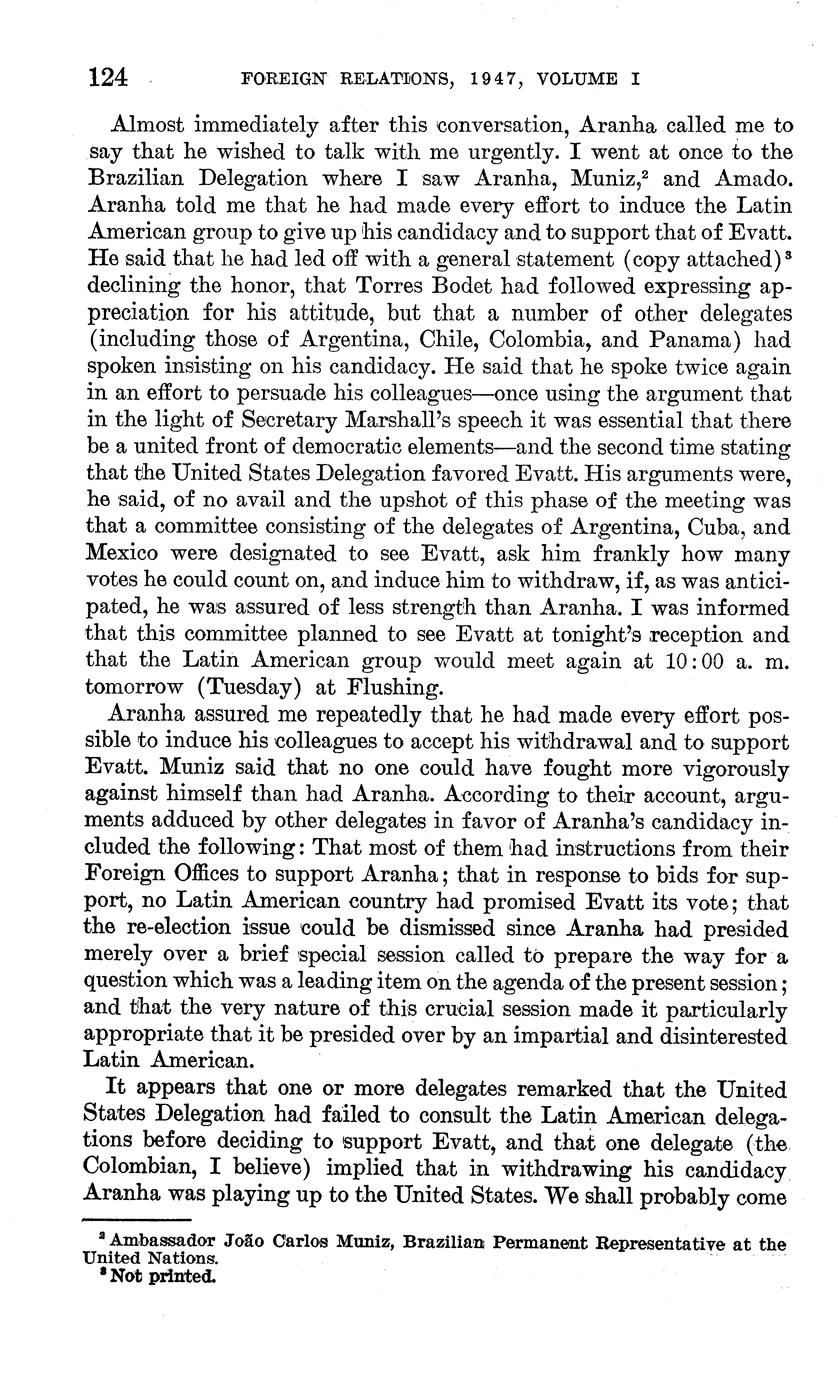 124 FOREIGN RELATIONS, 1947, VOLUME I

Almost immediately after this conversation, Aranha called me to say that he wished to talk with me urgently. I went at once to the Brazilian Delegation where I saw Aranha, Muniz,$^2$ and Amado. Aranha told me that he had made every effort to induce the Latin American group to give up his candidacy and to support that of Evatt. He said that he had led off with a general statement (copy attached)$^3$ declining the honor, that Torres Bodet had followed expressing appreciation for his attitude, but that a number of other delegates (including those of Argentina, Chile, Colombia, and Panama) had spoken insisting on his candidacy. He said that he spoke twice again in an effort to persuade his colleagues—once using the argument that in the light of Secretary Marshall's speech it was essential that there be a united front of democratic elements—and the second time stating that the United States Delegation favored Evatt. His arguments were, he said, of no avail and the upshot of this phase of the meeting was that a committee consisting of the delegates of Argentina, Cuba, and Mexico were designated to see Evatt, ask him frankly how many votes he could count on, and induce him to withdraw, if, as was anticipated, he was assured of less strength than Aranha. I was informed that this committee planned to see Evatt at tonight's reception and that the Latin American group would meet again at 10:00 a. m. tomorrow (Tuesday) at Flushing.

Aranha assured me repeatedly that he had made every effort possible to induce his colleagues to accept his withdrawal and to support Evatt. Muniz said that no one could have fought more vigorously against himself than had Aranha. According to their account, arguments adduced by other delegates in favor of Aranha's candidacy included the following: That most of them had instructions from their Foreign Offices to support Aranha; that in response to bids for support, no Latin American country had promised Evatt its vote; that the re-election issue could be dismissed since Aranha had presided merely over a brief special session called to prepare the way for a question which was a leading item on the agenda of the present session; and that the very nature of this crucial session made it particularly appropriate that it be presided over by an impartial and disinterested Latin American.

It appears that one or more delegates remarked that the United States Delegation had failed to consult the Latin American delegations before deciding to support Evatt, and that one delegate (the Colombian, I believe) implied that in withdrawing his candidacy Aranha was playing up to the United States. We shall probably come

$^2$ Ambassador João Carlos Muniz, Brazilian Permanent Representative at the United Nations.
$^3$ Not printed.